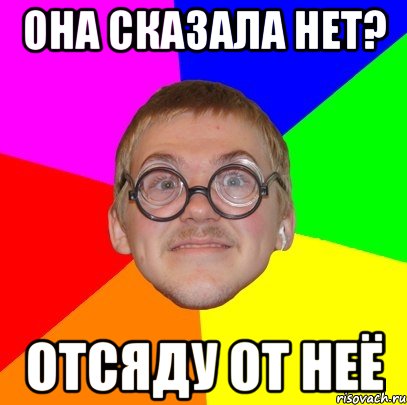 ОНА СКАЗАЛА НЕТ?

ОТСЯДУ ОТ НЕЁ

risovach.ru